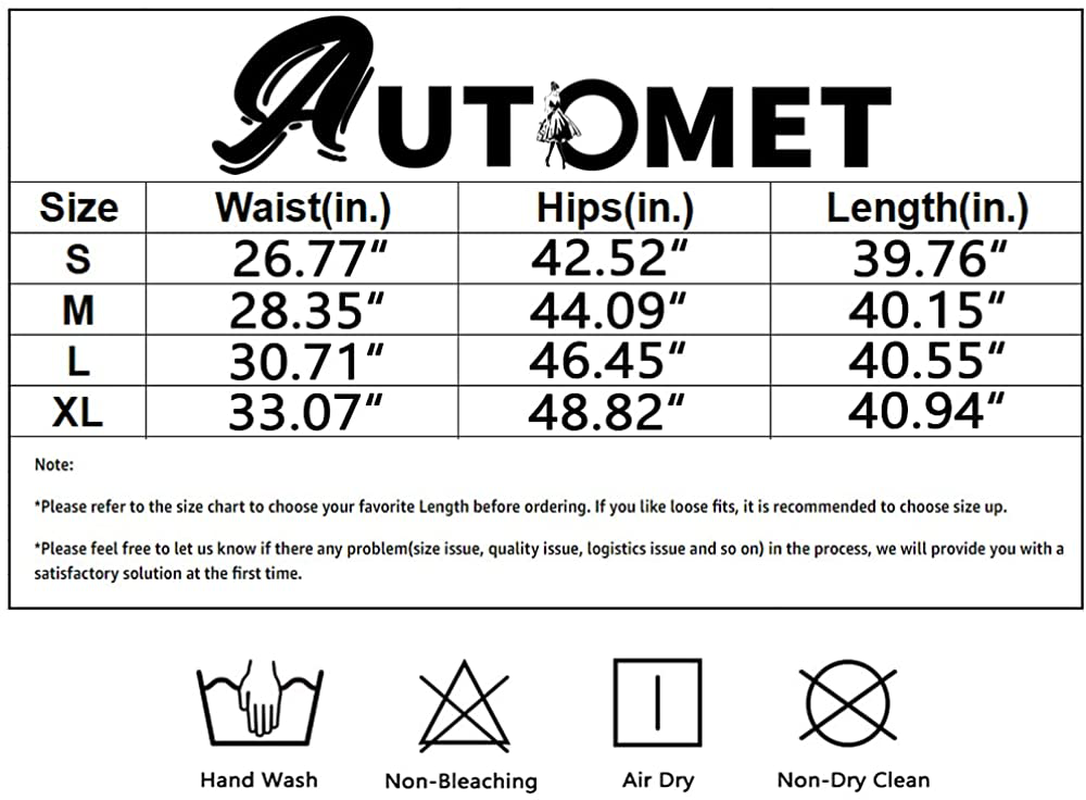 AUTOMET

| Size | Waist(in.) | Hips(in.) | Length(in.) |
|---|---|---|---|
| S | 26.77" | 42.52" | 39.76" |
| M | 28.35" | 44.09" | 40.15" |
| L | 30.71" | 46.45" | 40.55" |
| XL | 33.07" | 48.82" | 40.94" |

Note:

*Please refer to the size chart to choose your favorite Length before ordering. If you like loose fits, it is recommended to choose size up.

*Please feel free to let us know if there any problem(size issue, quality issue, logistics issue and so on) in the process, we will provide you with a satisfactory solution at the first time.

Hand Wash

Non-Bleaching

Air Dry

Non-Dry Clean